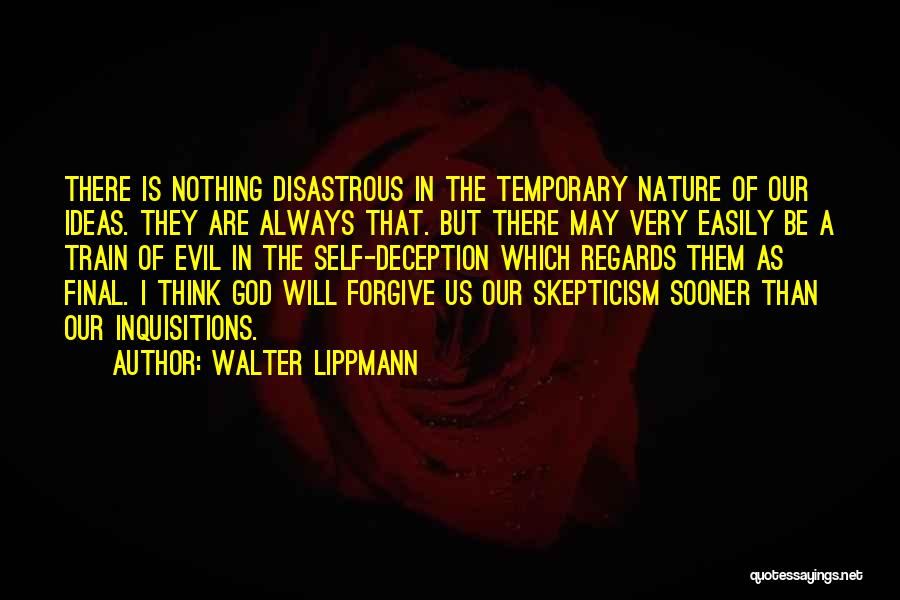 THERE IS NOTHING DISASTROUS IN THE TEMPORARY NATURE OF OUR IDEAS. THEY ARE ALWAYS THAT. BUT THERE MAY VERY EASILY BE A TRAIN OF EVIL IN THE SELF-DECEPTION WHICH REGARDS THEM AS FINAL. I THINK GOD WILL FORGIVE US OUR SKEPTICISM SOONER THAN OUR INQUISITIONS.

AUTHOR: WALTER LIPPMANN

quotessayings.net